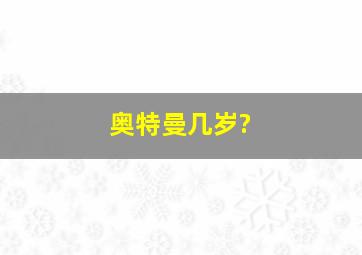 奥特曼几岁?